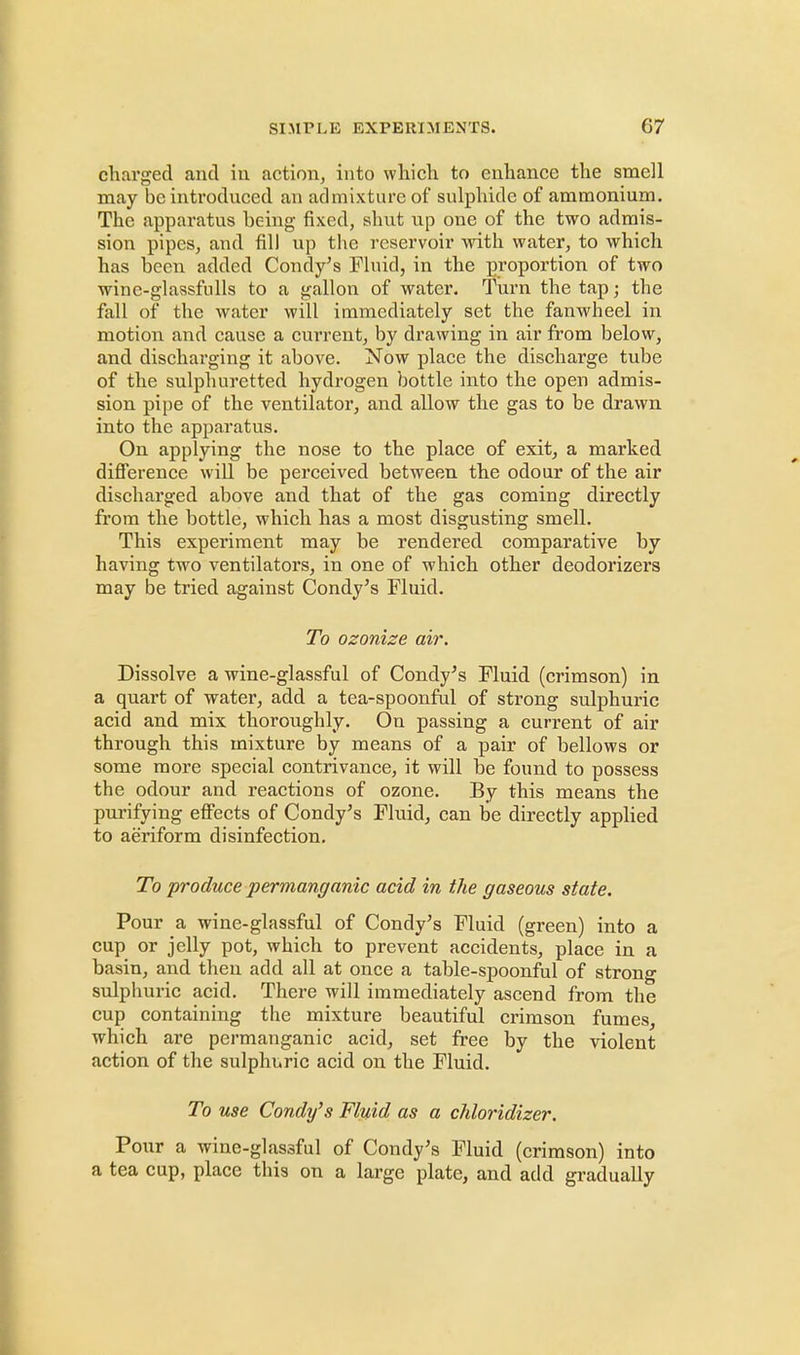 SIMPLE EXPERIMENTS. 67

charged and in action, into which to enhance the smell may be introduced an admixture of sulphide of ammonium. The apparatus being fixed, shut up one of the two admission pipes, and fill up the reservoir with water, to which has been added Condy's Fluid, in the proportion of two wine-glassfulls to a gallon of water. Turn the tap; the fall of the water will immediately set the fanwheel in motion and cause a current, by drawing in air from below, and discharging it above. Now place the discharge tube of the sulphuretted hydrogen bottle into the open admission pipe of the ventilator, and allow the gas to be drawn into the apparatus.

On applying the nose to the place of exit, a marked difference will be perceived between the odour of the air discharged above and that of the gas coming directly from the bottle, which has a most disgusting smell.

This experiment may be rendered comparative by having two ventilators, in one of which other deodorizers may be tried against Condy's Fluid.

To ozonize air.

Dissolve a wine-glassful of Condy's Fluid (crimson) in a quart of water, add a tea-spoonful of strong sulphuric acid and mix thoroughly. On passing a current of air through this mixture by means of a pair of bellows or some more special contrivance, it will be found to possess the odour and reactions of ozone. By this means the purifying effects of Condy's Fluid, can be directly applied to aëriform disinfection.

To produce permanganic acid in the gaseous state.

Pour a wine-glassful of Condy's Fluid (green) into a cup or jelly pot, which to prevent accidents, place in a basin, and then add all at once a table-spoonful of strong sulphuric acid. There will immediately ascend from the cup containing the mixture beautiful crimson fumes, which are permanganic acid, set free by the violent action of the sulphuric acid on the Fluid.

To use Condy's Fluid as a chloridizer.

Pour a wine-glassful of Condy's Fluid (crimson) into a tea cup, place this on a large plate, and add gradually